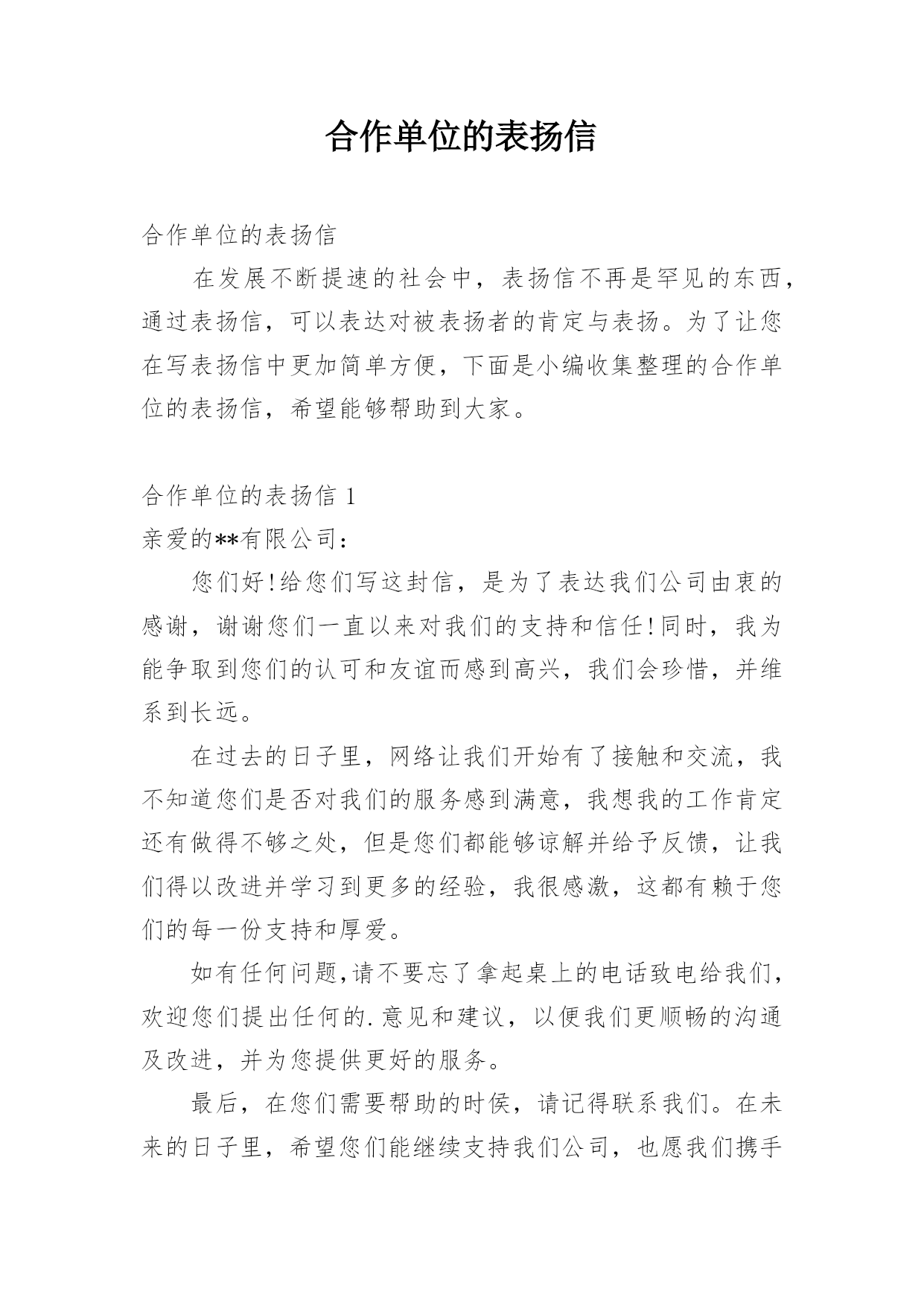 合作单位的表扬信

合作单位的表扬信

在发展不断提速的社会中，表扬信不再是罕见的东西，通过表扬信，可以表达对被表扬者的肯定与表扬。为了让您在写表扬信中更加简单方便，下面是小编收集整理的合作单位的表扬信，希望能够帮助到大家。

合作单位的表扬信 1

亲爱的**有限公司：

您们好!给您们写这封信，是为了表达我们公司由衷的感谢，谢谢您们一直以来对我们的支持和信任!同时，我为能争取到您们的认可和友谊而感到高兴，我们会珍惜，并维系到长远。

在过去的日子里，网络让我们开始有了接触和交流，我不知道您们是否对我们的服务感到满意，我想我的工作肯定还有做得不够之处，但是您们都能够谅解并给予反馈，让我们得以改进并学习到更多的经验，我很感激，这都有赖于您们的每一份支持和厚爱。

如有任何问题,请不要忘了拿起桌上的电话致电给我们,欢迎您们提出任何的.意见和建议，以便我们更顺畅的沟通及改进，并为您提供更好的服务。

最后，在您们需要帮助的时侯，请记得联系我们。在未来的日子里，希望您们能继续支持我们公司，也愿我们携手